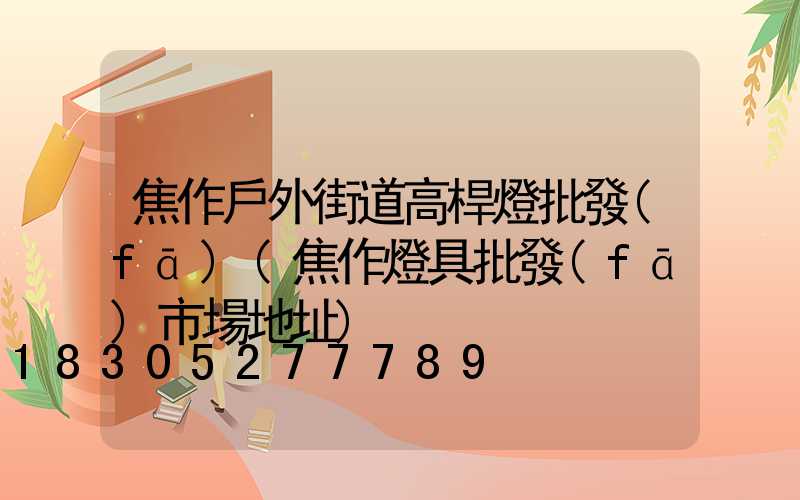 焦作戶外街道高桿燈批發(fā)（焦作燈具批發(fā)市場地址)
18305277789